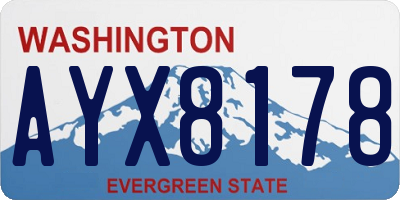 WASHINGTON
AYX8178
EVERGREEN STATE